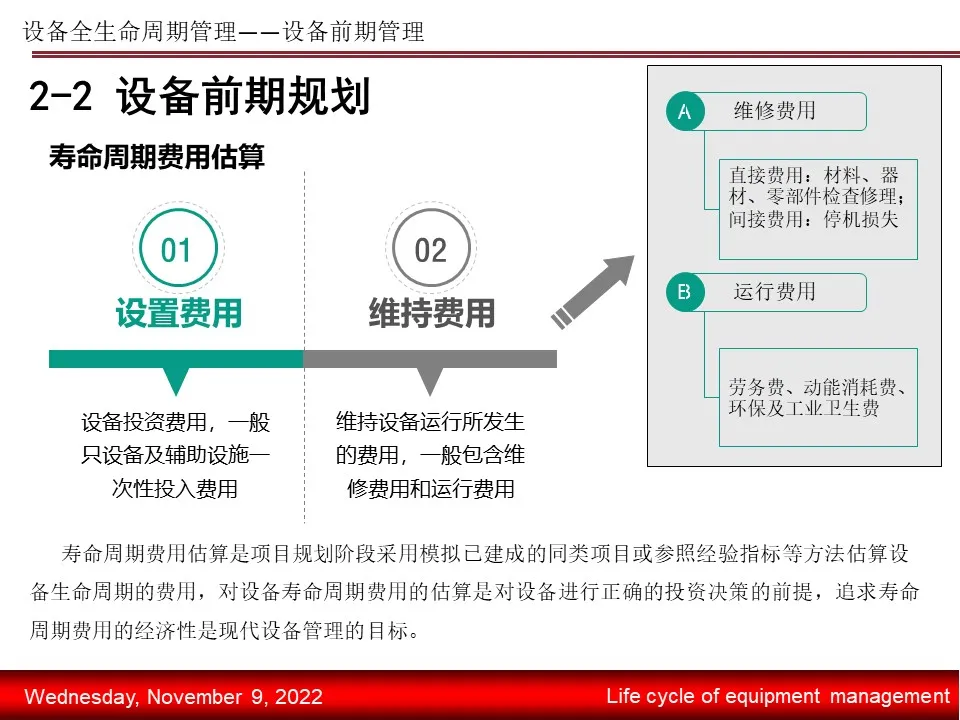 设备全生命周期管理——设备前期管理

2-2 设备前期规划

寿命周期费用估算

01

设置费用

设备投资费用，一般只设备及辅助设施一次性投入费用

02

维持费用

维持设备运行所发生的费用，一般包含维修费用和运行费用

A 维修费用

直接费用：材料、器材、零部件检查修理；间接费用：停机损失

B 运行费用

劳务费、动能消耗费、环保及工业卫生费

寿命周期费用估算是项目规划阶段采用模拟已建成的同类项目或参照经验指标等方法估算设备生命周期的费用，对设备寿命周期费用的估算是对设备进行正确的投资决策的前提，追求寿命周期费用的经济性是现代设备管理的目标。

Wednesday, November 9, 2022

Life cycle of equipment management